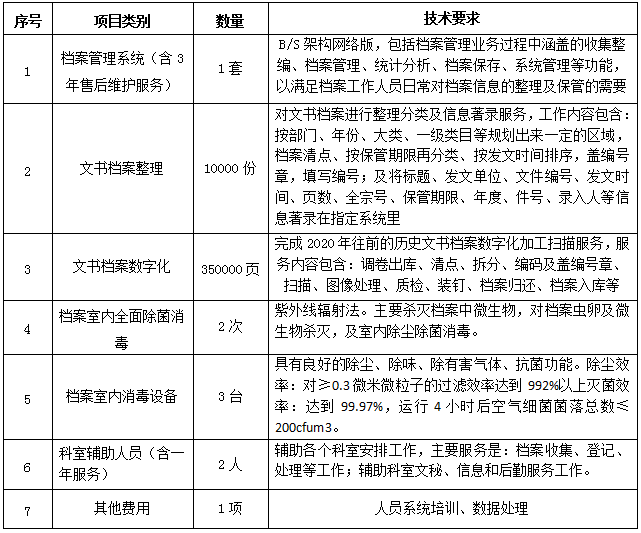 | 序号 | 项目类别 | 数量 | 技术要求 |
|---|---|---|---|
| 1 | 档案管理系统（含 3 年售后维护服务） | 1 套 | B/S 架构网络版，包括档案管理业务过程中涵盖的收集整编、档案管理、统计分析、档案保存、系统管理等功能，以满足档案工作人员日常对档案信息的整理及保管的需要 |
| 2 | 文书档案整理 | 10000 份 | 对文书档案进行整理分类及信息著录服务，工作内容包含：按部门、年份、大类、一级类目等规划出来一定的区域，档案清点、按保管期限再分类、按发文时间排序，盖编号章，填写编号；及将标题、发文单位、文件编号、发文时间、页数、全宗号、保管期限、年度、件号、录入人等信息著录在指定系统里 |
| 3 | 文书档案数字化 | 350000 页 | 完成 2020 年往前的历史文书档案数字化加工扫描服务，服务内容包含：调卷出库、清点、拆分、编码及盖编号章、扫描、图像处理、质检、装钉、档案归还、档案入库等 |
| 4 | 档案室内全面除菌消毒 | 2 次 | 紫外线辐射法。主要杀灭档案中微生物，对档案虫卵及微生物杀灭，及室内除尘除菌消毒。 |
| 5 | 档案室内消毒设备 | 3 台 | 具有良好的除尘、除味、除有害气体、抗菌功能。除尘效率：对≥0.3 微米微粒子的过滤效率达到 992%以上灭菌效率：达到 99.97%，运行 4 小时后空气细菌菌落总数≤200cfum3。 |
| 6 | 科室辅助人员（含一年服务） | 2 人 | 辅助各个科室安排工作，主要服务是：档案收集、登记、处理等工作；辅助科室文秘、信息和后勤服务工作。 |
| 7 | 其他费用 | 1 项 | 人员系统培训、数据处理 |